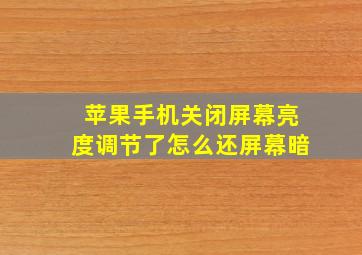 苹果手机关闭屏幕亮度调节了怎么还屏幕暗